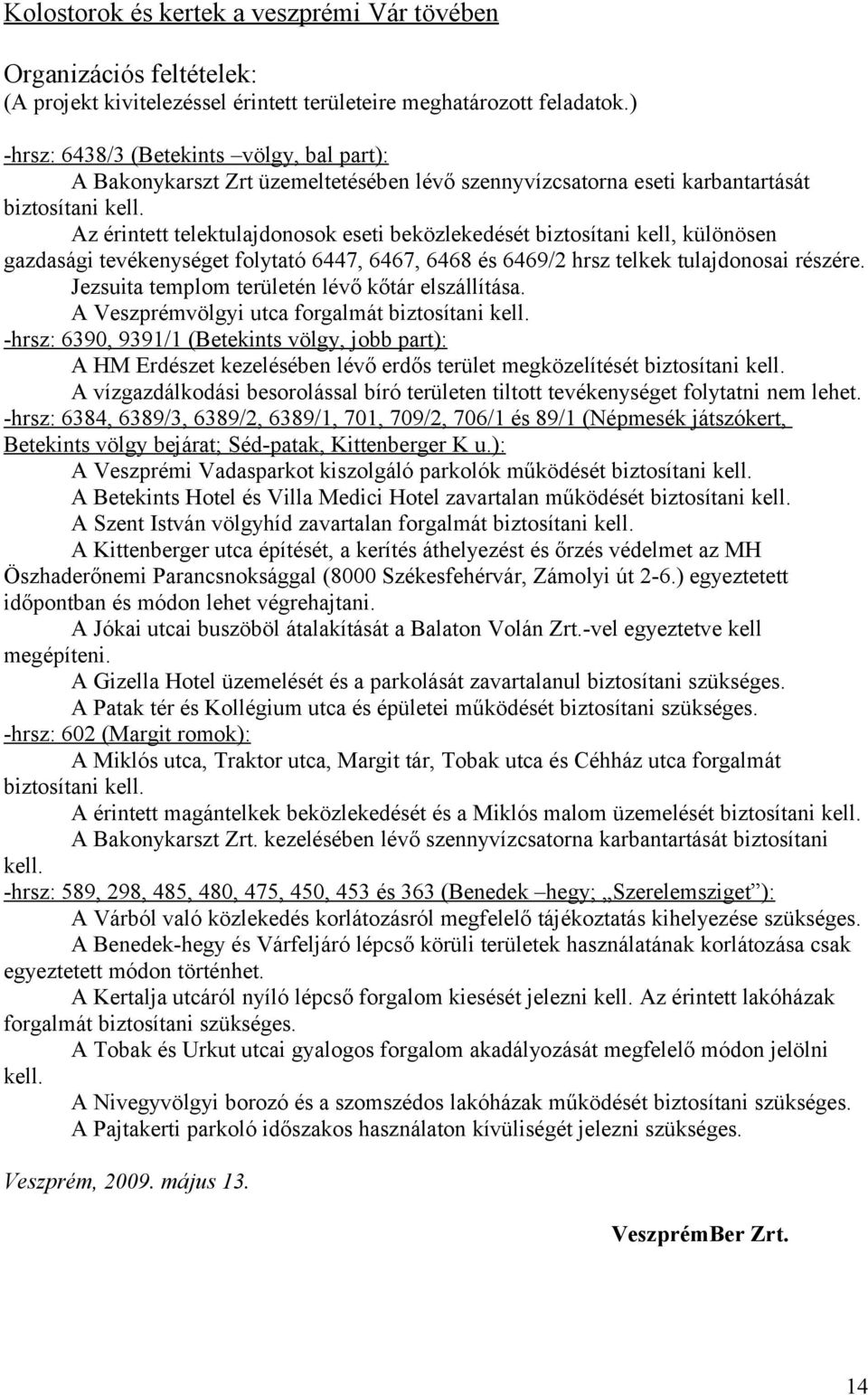 Kolostorok és kertek a veszprémi Vár tövében

Organizációs feltételek:
(A projekt kivitelezéssel érintett területeire meghatározott feladatok.)

-hrsz: 6438/3 (Betekints –völgy, bal part):
A Bakonykarszt Zrt üzemeltetésében lévő szennyvízcsatorna eseti karbantartását biztosítani kell.
Az érintett telektulajdonosok eseti beközlekedését biztosítani kell, különösen gazdasági tevékenységet folytató 6447, 6467, 6468 és 6469/2 hrsz telkek tulajdonosai részére.
Jezsuita templom területén lévő kőtár elszállítása.
A Veszprémvölgyi utca forgalmát biztosítani kell.
-hrsz: 6390, 9391/1 (Betekints völgy, jobb part):
A HM Erdészet kezelésében lévő erdős terület megközelítését biztosítani kell.
A vízgazdálkodási besorolással bíró területen tiltott tevékenységet folytatni nem lehet.
-hrsz: 6384, 6389/3, 6389/2, 6389/1, 701, 709/2, 706/1 és 89/1 (Népmesék játszókert, Betekints völgy bejárat; Séd-patak, Kittenberger K u.):
A Veszprémi Vadasparkot kiszolgáló parkolók működését biztosítani kell.
A Betekints Hotel és Villa Medici Hotel zavartalan működését biztosítani kell.
A Szent István völgyhíd zavartalan forgalmát biztosítani kell.
A Kittenberger utca építését, a kerítés áthelyezést és őrzés védelmet az MH Öszhaderőnemi Parancsnoksággal (8000 Székesfehérvár, Zámolyi út 2-6.) egyeztetett időpontban és módon lehet végrehajtani.
A Jókai utcai buszöböl átalakítását a Balaton Volán Zrt.-vel egyeztetve kell megépíteni.
A Gizella Hotel üzemelését és a parkolását zavartalanul biztosítani szükséges.
A Patak tér és Kollégium utca és épületei működését biztosítani szükséges.
-hrsz: 602 (Margit romok):
A Miklós utca, Traktor utca, Margit tár, Tobak utca és Céhház utca forgalmát biztosítani kell.
A érintett magántelkek beközlekedését és a Miklós malom üzemelését biztosítani kell.
A Bakonykarszt Zrt. kezelésében lévő szennyvízcsatorna karbantartását biztosítani kell.
-hrsz: 589, 298, 485, 480, 475, 450, 453 és 363 (Benedek –hegy; „Szerelemsziget”):
A Várból való közlekedés korlátozásról megfelelő tájékoztatás kihelyezése szükséges.
A Benedek-hegy és Várfeljáró lépcső körüli területek használatának korlátozása csak egyeztetett módon történhet.
A Kertalja utcáról nyíló lépcső forgalom kiesését jelezni kell. Az érintett lakóházak forgalmát biztosítani szükséges.
A Tobak és Urkut utcai gyalogos forgalom akadályozását megfelelő módon jelölni kell.
A Nivegyvölgyi borozó és a szomszédos lakóházak működését biztosítani szükséges.
A Pajtakerti parkoló időszakos használaton kívüliségét jelezni szükséges.

Veszprém, 2009. május 13.

VeszprémBer Zrt.

14